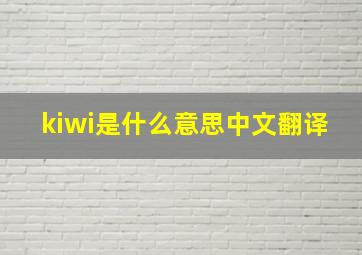 kiwi是什么意思中文翻译